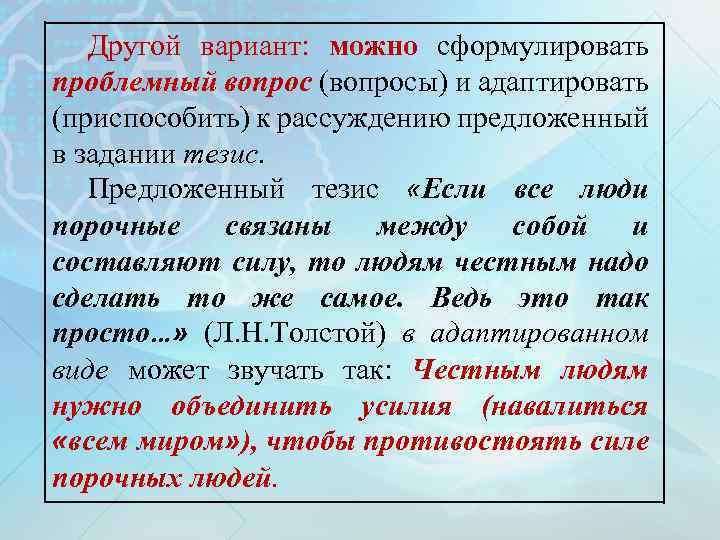 Другой вариант: можно сформулировать проблемный вопрос (вопросы) и адаптировать (приспособить) к рассуждению предложенный в задании тезис.

Предложенный тезис «Если все люди порочные связаны между собой и составляют силу, то людям честным надо сделать то же самое. Ведь это так просто…» (Л.Н.Толстой) в адаптированном виде может звучать так: Честным людям нужно объединить усилия (навалиться «всем миром»), чтобы противостоять силе порочных людей.